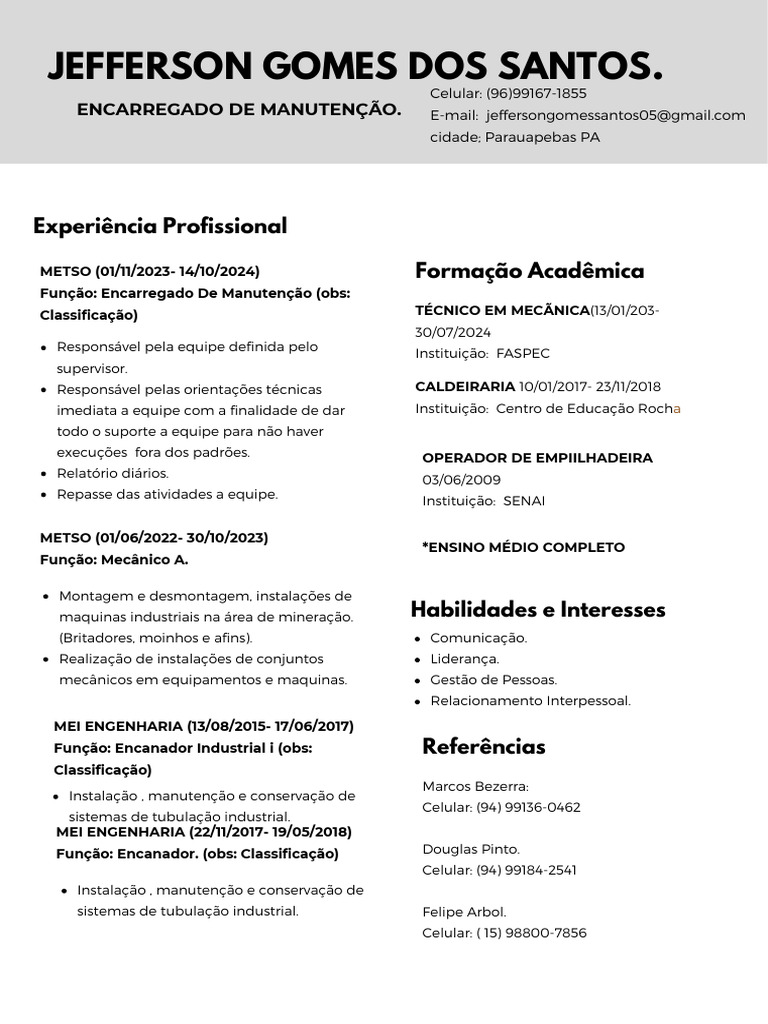 JEFFERSON GOMES DOS SANTOS.

ENCARREGADO DE MANUTENÇÃO.

Celular: (96)99167-1855
E-mail: jeffersongomessantos05@gmail.com
cidade: Parauapebas PA

Experiência Profissional

METSO (01/11/2023- 14/10/2024)
Função: Encarregado De Manutenção (obs: Classificação)

- Responsável pela equipe definida pelo supervisor.
- Responsável pelas orientações técnicas imediata a equipe com a finalidade de dar todo o suporte a equipe para não haver execuções fora dos padrões.
- Relatório diários.
- Repasse das atividades a equipe.

METSO (01/06/2022- 30/10/2023)
Função: Mecânico A.

- Montagem e desmontagem, instalações de maquinas industriais na área de mineração. (Britadores, moinhos e afins).
- Realização de instalações de conjuntos mecânicos em equipamentos e maquinas.

MEI ENGENHARIA (13/08/2015- 17/06/2017)
Função: Encanador Industrial i (obs: Classificação)

- Instalação , manutenção e conservação de sistemas de tubulação industrial.

MEI ENGENHARIA (22/11/2017- 19/05/2018)
Função: Encanador. (obs: Classificação)

- Instalação , manutenção e conservação de sistemas de tubulação industrial.

Formação Acadêmica

TÉCNICO EM MECÂNICA(13/01/203- 30/07/2024
Instituição: FASPEC

CALDEIRARIA 10/01/2017- 23/11/2018
Instituição: Centro de Educação Rocha

OPERADOR DE EMPIILHADEIRA
03/06/2009
Instituição: SENAI

*ENSINO MÉDIO COMPLETO

Habilidades e Interesses

- Comunicação.
- Liderança.
- Gestão de Pessoas.
- Relacionamento Interpessoal.

Referências

Marcos Bezerra:
Celular: (94) 99136-0462

Douglas Pinto.
Celular: (94) 99184-2541

Felipe Arbol.
Celular: ( 15) 98800-7856